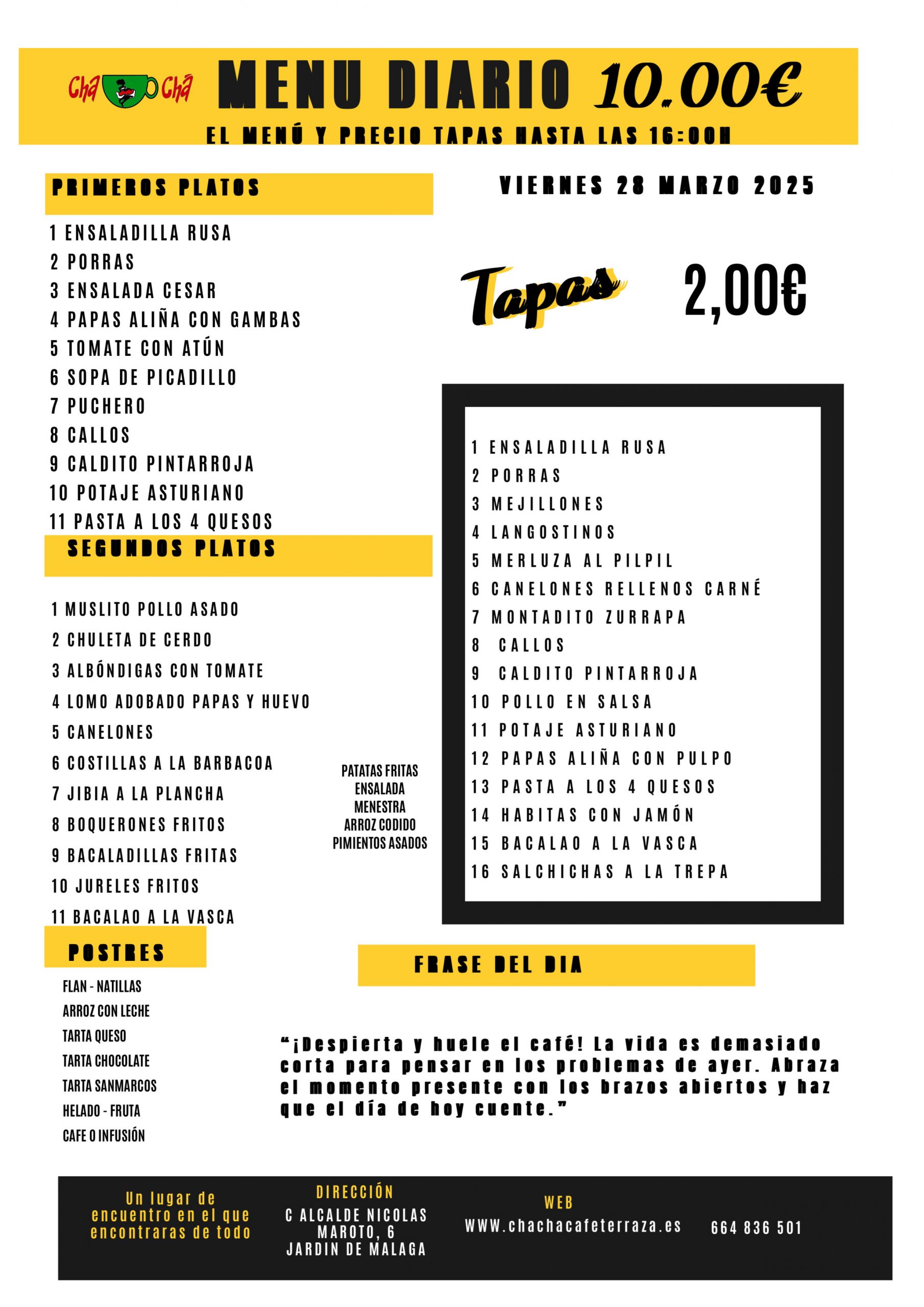 Cha Cha MENU DIARIO 10.00€
EL MENÚ Y PRECIO TAPAS HASTA LAS 16:00H

PRIMEROS PLATOS

1 ENSALADILLA RUSA
2 PORRAS
3 ENSALADA CESAR
4 PAPAS ALIÑA CON GAMBAS
5 TOMATE CON ATÚN
6 SOPA DE PICADILLO
7 PUCHERO
8 CALLOS
9 CALDITO PINTARROJA
10 POTAJE ASTURIANO
11 PASTA A LOS 4 QUESOS

SEGUNDOS PLATOS

1 MUSLITO POLLO ASADO
2 CHULETA DE CERDO
3 ALBÓNDIGAS CON TOMATE
4 LOMO ADOBADO PAPAS Y HUEVO
5 CANELONES
6 COSTILLAS A LA BARBACOA
7 JIBIA A LA PLANCHA
8 BOQUERONES FRITOS
9 BACALADILLAS FRITAS
10 JURELES FRITOS
11 BACALAO A LA VASCA

PATATAS FRITAS
ENSALADA
MENESTRA
ARROZ CODIDO
PIMIENTOS ASADOS

POSTRES

FLAN - NATILLAS
ARROZ CON LECHE
TARTA QUESO
TARTA CHOCOLATE
TARTA SANMARCOS
HELADO - FRUTA
CAFE O INFUSIÓN

VIERNES 28 MARZO 2025

Tapas 2,00€

1 ENSALADILLA RUSA
2 PORRAS
3 MEJILLONES
4 LANGOSTINOS
5 MERLUZA AL PILPIL
6 CANELONES RELLENOS CARNÉ
7 MONTADITO ZURRAPA
8 CALLOS
9 CALDITO PINTARROJA
10 POLLO EN SALSA
11 POTAJE ASTURIANO
12 PAPAS ALIÑA CON PULPO
13 PASTA A LOS 4 QUESOS
14 HABITAS CON JAMÓN
15 BACALAO A LA VASCA
16 SALCHICHAS A LA TREPA

FRASE DEL DIA

“¡Despierta y huele el café! La vida es demasiado corta para pensar en los problemas de ayer. Abraza el momento presente con los brazos abiertos y haz que el día de hoy cuente.”

Un lugar de encuentro en el que encontraras de todo

DIRECCIÓN
C ALCALDE NICOLAS MAROTO, 6
JARDIN DE MALAGA

WEB
WWW.chachacafeterraza.es

664 836 501